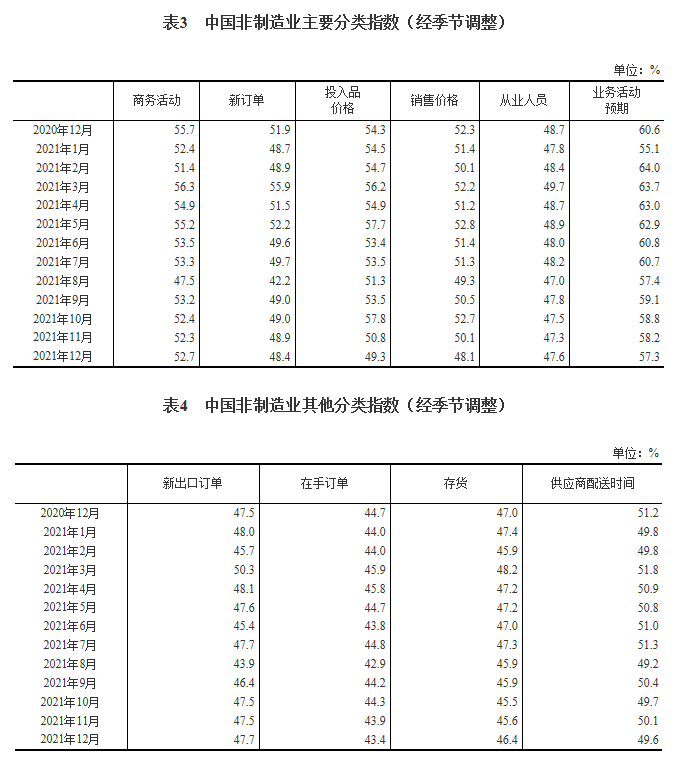 表3　中国非制造业主要分类指数（经季节调整）

单位：%

| | 商务活动 | 新订单 | 投入品价格 | 销售价格 | 从业人员 | 业务活动预期 |
|---|---|---|---|---|---|---|
| 2020年12月 | 55.7 | 51.9 | 54.3 | 52.3 | 48.7 | 60.6 |
| 2021年1月 | 52.4 | 48.7 | 54.5 | 51.4 | 47.8 | 55.1 |
| 2021年2月 | 51.4 | 48.9 | 54.7 | 50.1 | 48.4 | 64.0 |
| 2021年3月 | 56.3 | 55.9 | 56.2 | 52.2 | 49.7 | 63.7 |
| 2021年4月 | 54.9 | 51.5 | 54.9 | 51.2 | 48.7 | 63.0 |
| 2021年5月 | 55.2 | 52.2 | 57.7 | 52.8 | 48.9 | 62.9 |
| 2021年6月 | 53.5 | 49.6 | 53.4 | 51.4 | 48.0 | 60.8 |
| 2021年7月 | 53.3 | 49.7 | 53.5 | 51.3 | 48.2 | 60.7 |
| 2021年8月 | 47.5 | 42.2 | 51.3 | 49.3 | 47.0 | 57.4 |
| 2021年9月 | 53.2 | 49.0 | 53.5 | 50.5 | 47.8 | 59.1 |
| 2021年10月 | 52.4 | 49.0 | 57.8 | 52.7 | 47.5 | 58.8 |
| 2021年11月 | 52.3 | 48.9 | 50.8 | 50.1 | 47.3 | 58.2 |
| 2021年12月 | 52.7 | 48.4 | 49.3 | 48.1 | 47.6 | 57.3 |

表4　中国非制造业其他分类指数（经季节调整）

单位：%

| | 新出口订单 | 在手订单 | 存货 | 供应商配送时间 |
|---|---|---|---|---|
| 2020年12月 | 47.5 | 44.7 | 47.0 | 51.2 |
| 2021年1月 | 48.0 | 44.0 | 47.4 | 49.8 |
| 2021年2月 | 45.7 | 44.0 | 45.9 | 49.8 |
| 2021年3月 | 50.3 | 45.9 | 48.2 | 51.8 |
| 2021年4月 | 48.1 | 45.8 | 47.2 | 50.9 |
| 2021年5月 | 47.6 | 44.7 | 47.2 | 50.8 |
| 2021年6月 | 45.4 | 43.8 | 47.0 | 51.0 |
| 2021年7月 | 47.7 | 44.8 | 47.3 | 51.3 |
| 2021年8月 | 43.9 | 42.9 | 45.9 | 49.2 |
| 2021年9月 | 46.4 | 44.2 | 45.9 | 50.4 |
| 2021年10月 | 47.5 | 44.3 | 45.5 | 49.7 |
| 2021年11月 | 47.5 | 43.9 | 45.6 | 50.1 |
| 2021年12月 | 47.7 | 43.4 | 46.4 | 49.6 |